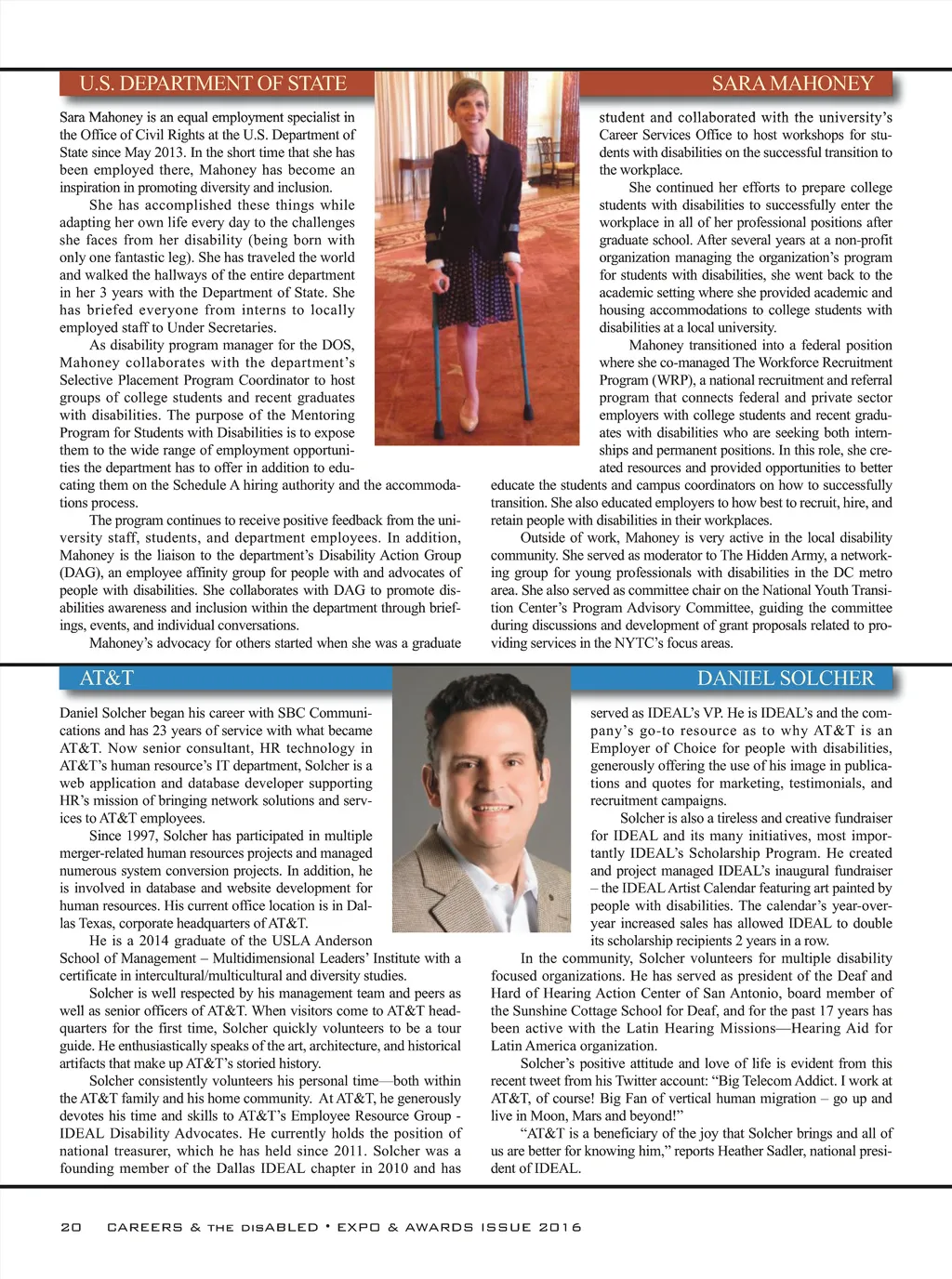 U.S. DEPARTMENT OF STATE

SARA MAHONEY

Sara Mahoney is an equal employment specialist in the Office of Civil Rights at the U.S. Department of State since May 2013. In the short time that she has been employed there, Mahoney has become an inspiration in promoting diversity and inclusion.

She has accomplished these things while adapting her own life every day to the challenges she faces from her disability (being born with only one fantastic leg). She has traveled the world and walked the hallways of the entire department in her 3 years with the Department of State. She has briefed everyone from interns to locally employed staff to Under Secretaries.

As disability program manager for the DOS, Mahoney collaborates with the department's Selective Placement Program Coordinator to host groups of college students and recent graduates with disabilities. The purpose of the Mentoring Program for Students with Disabilities is to expose them to the wide range of employment opportunities the department has to offer in addition to educating them on the Schedule A hiring authority and the accommodations process.

The program continues to receive positive feedback from the university staff, students, and department employees. In addition, Mahoney is the liaison to the department's Disability Action Group (DAG), an employee affinity group for people with and advocates of people with disabilities. She collaborates with DAG to promote disabilities awareness and inclusion within the department through briefings, events, and individual conversations.

Mahoney's advocacy for others started when she was a graduate student and collaborated with the university's Career Services Office to host workshops for students with disabilities on the successful transition to the workplace.

She continued her efforts to prepare college students with disabilities to successfully enter the workplace in all of her professional positions after graduate school. After several years at a non-profit organization managing the organization's program for students with disabilities, she went back to the academic setting where she provided academic and housing accommodations to college students with disabilities at a local university.

Mahoney transitioned into a federal position where she co-managed The Workforce Recruitment Program (WRP), a national recruitment and referral program that connects federal and private sector employers with college students and recent graduates with disabilities who are seeking both internships and permanent positions. In this role, she created resources and provided opportunities to better educate the students and campus coordinators on how to successfully transition. She also educated employers to how best to recruit, hire, and retain people with disabilities in their workplaces.

Outside of work, Mahoney is very active in the local disability community. She served as moderator to The Hidden Army, a networking group for young professionals with disabilities in the DC metro area. She also served as committee chair on the National Youth Transition Center's Program Advisory Committee, guiding the committee during discussions and development of grant proposals related to providing services in the NYTC's focus areas.

AT&T

DANIEL SOLCHER

Daniel Solcher began his career with SBC Communications and has 23 years of service with what became AT&T. Now senior consultant, HR technology in AT&T's human resource's IT department, Solcher is a web application and database developer supporting HR's mission of bringing network solutions and services to AT&T employees.

Since 1997, Solcher has participated in multiple merger-related human resources projects and managed numerous system conversion projects. In addition, he is involved in database and website development for human resources. His current office location is in Dallas Texas, corporate headquarters of AT&T.

He is a 2014 graduate of the USLA Anderson School of Management – Multidimensional Leaders' Institute with a certificate in intercultural/multicultural and diversity studies.

Solcher is well respected by his management team and peers as well as senior officers of AT&T. When visitors come to AT&T headquarters for the first time, Solcher quickly volunteers to be a tour guide. He enthusiastically speaks of the art, architecture, and historical artifacts that make up AT&T's storied history.

Solcher consistently volunteers his personal time—both within the AT&T family and his home community. At AT&T, he generously devotes his time and skills to AT&T's Employee Resource Group - IDEAL Disability Advocates. He currently holds the position of national treasurer, which he has held since 2011. Solcher was a founding member of the Dallas IDEAL chapter in 2010 and has served as IDEAL's VP. He is IDEAL's and the company's go-to resource as to why AT&T is an Employer of Choice for people with disabilities, generously offering the use of his image in publications and quotes for marketing, testimonials, and recruitment campaigns.

Solcher is also a tireless and creative fundraiser for IDEAL and its many initiatives, most importantly IDEAL's Scholarship Program. He created and project managed IDEAL's inaugural fundraiser – the IDEAL Artist Calendar featuring art painted by people with disabilities. The calendar's year-over-year increased sales has allowed IDEAL to double its scholarship recipients 2 years in a row.

In the community, Solcher volunteers for multiple disability focused organizations. He has served as president of the Deaf and Hard of Hearing Action Center of San Antonio, board member of the Sunshine Cottage School for Deaf, and for the past 17 years has been active with the Latin Hearing Missions—Hearing Aid for Latin America organization.

Solcher's positive attitude and love of life is evident from this recent tweet from his Twitter account: "Big Telecom Addict. I work at AT&T, of course! Big Fan of vertical human migration – go up and live in Moon, Mars and beyond!"

"AT&T is a beneficiary of the joy that Solcher brings and all of us are better for knowing him," reports Heather Sadler, national president of IDEAL.

20 CAREERS & THE DISABLED • EXPO & AWARDS ISSUE 2016